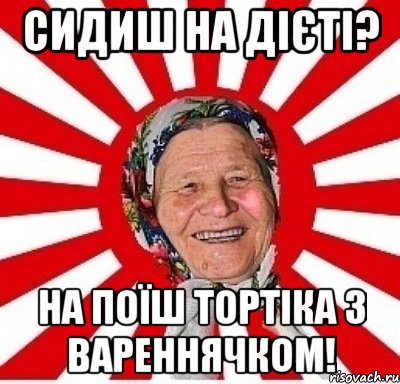 СИДИШ НА ДІЄТІ?

НА ПОЇШ ТОРТІКА З ВАРЕННЯЧКОМ!

risovach.ru